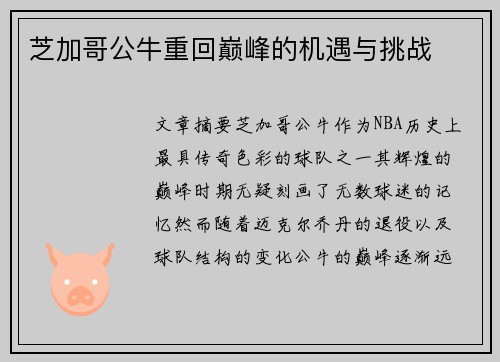 芝加哥公牛重回巅峰的机遇与挑战

文章摘要芝加哥公牛作为NBA历史上最具传奇色彩的球队之一其辉煌的巅峰时期无疑刻画了无数球迷的记忆然而随着迈克尔乔丹的退役以及球队结构的变化公牛的巅峰逐渐远